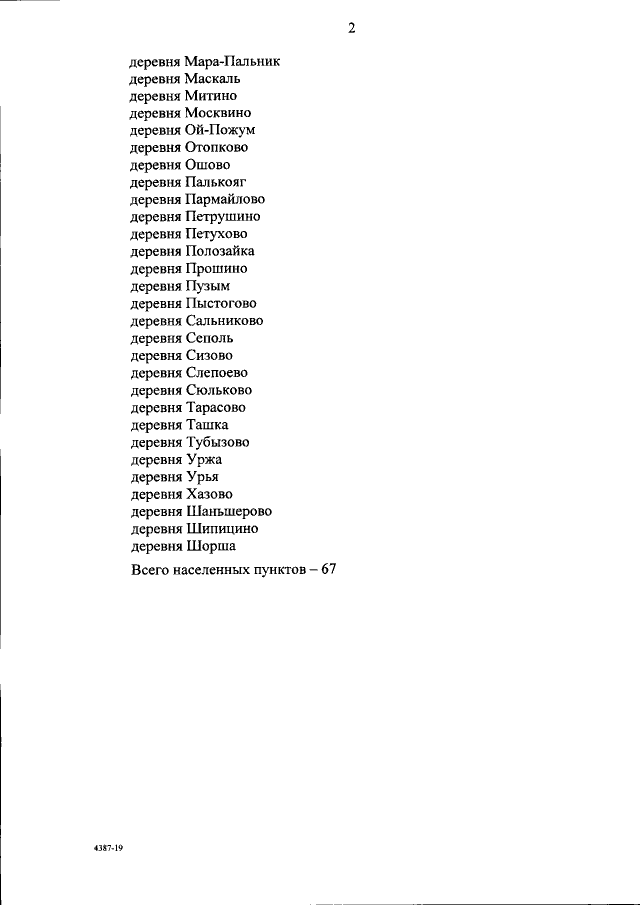 2

деревня Мара-Пальник
деревня Маскаль
деревня Митино
деревня Москвино
деревня Ой-Пожум
деревня Отопково
деревня Ошово
деревня Палькояг
деревня Пармайлово
деревня Петрушино
деревня Петухово
деревня Полозайка
деревня Прошино
деревня Пузым
деревня Пыстогово
деревня Сальниково
деревня Сеполь
деревня Сизово
деревня Слепоево
деревня Сюльково
деревня Тарасово
деревня Ташка
деревня Тубызово
деревня Уржа
деревня Урья
деревня Хазово
деревня Шаньшерово
деревня Шипицино
деревня Шорша

Всего населенных пунктов – 67

4387-19